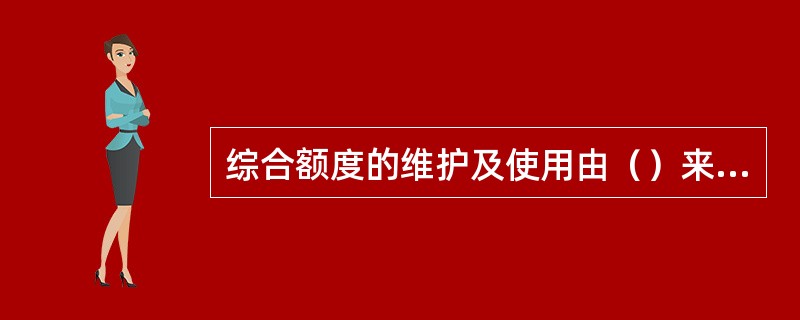 综合额度的维护及使用由（）来...